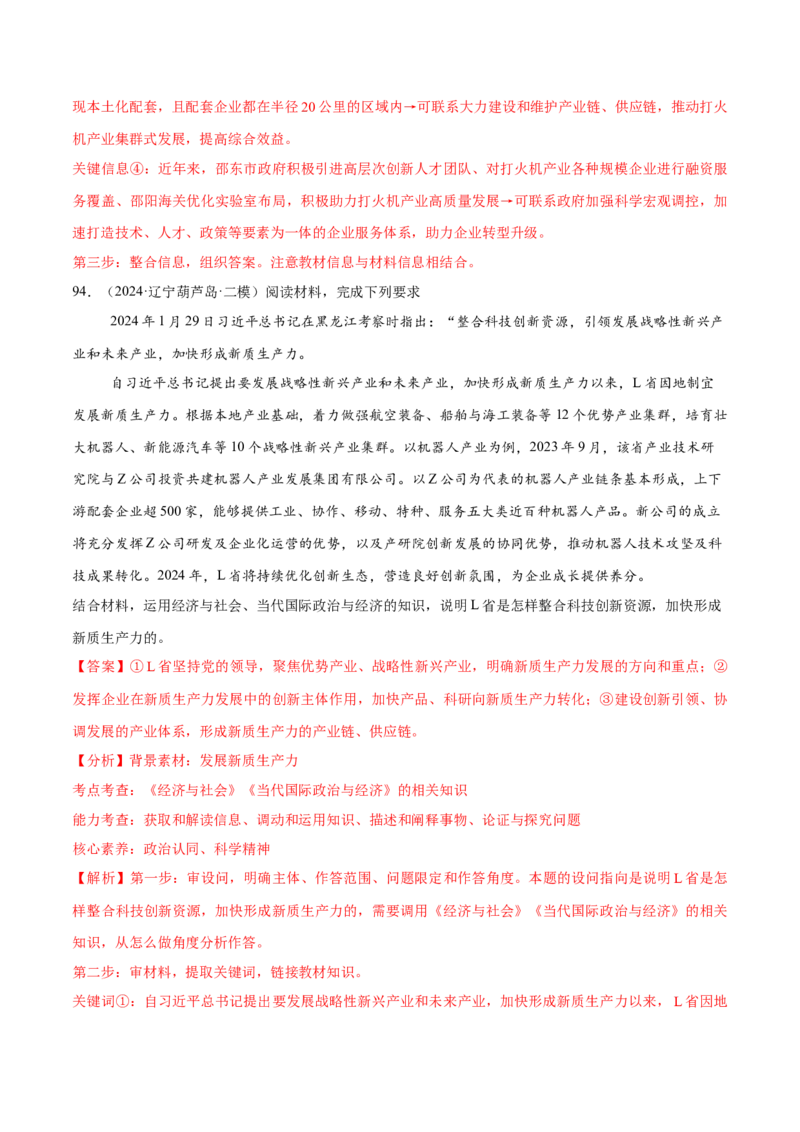 现本土化配套，且配套企业都在半径20公里的区域内→可联系大力建设和维护产业链、供应链，推动打火机产业集群式发展，提高综合效益。

关键信息④：近年来，邵东市政府积极引进高层次创新人才团队、对打火机产业各种规模企业进行融资服务覆盖、邵阳海关优化实验室布局，积极助力打火机产业高质量发展→可联系政府加强科学宏观调控，加速打造技术、人才、政策等要素为一体的企业服务体系，助力企业转型升级。

第三步：整合信息，组织答案。注意教材信息与材料信息相结合。

94.（2024·辽宁葫芦岛·二模）阅读材料，完成下列要求

2024年1月29日习近平总书记在黑龙江考察时指出：“整合科技创新资源，引领发展战略性新兴产业和未来产业，加快形成新质生产力。

自习近平总书记提出要发展战略性新兴产业和未来产业，加快形成新质生产力以来，L省因地制宜发展新质生产力。根据本地产业基础，着力做强航空装备、船舶与海工装备等12个优势产业集群，培育壮大机器人、新能源汽车等10个战略性新兴产业集群。以机器人产业为例，2023年9月，该省产业技术研究院与Z公司投资共建机器人产业发展集团有限公司。以Z公司为代表的机器人产业链条基本形成，上下游配套企业超500家，能够提供工业、协作、移动、特种、服务五大类近百种机器人产品。新公司的成立将充分发挥Z公司研发及企业化运营的优势，以及产研院创新发展的协同优势，推动机器人技术攻坚及科技成果转化。2024年，L省将持续优化创新生态，营造良好创新氛围，为企业成长提供养分。

结合材料，运用经济与社会、当代国际政治与经济的知识，说明L省是怎样整合科技创新资源，加快形成新质生产力的。

【答案】①L省坚持党的领导，聚焦优势产业、战略性新兴产业，明确新质生产力发展的方向和重点；②发挥企业在新质生产力发展中的创新主体作用，加快产品、科研向新质生产力转化；③建设创新引领、协调发展的产业体系，形成新质生产力的产业链、供应链。

【分析】背景素材：发展新质生产力

考点考查：《经济与社会》《当代国际政治与经济》的相关知识

能力考查：获取和解读信息、调动和运用知识、描述和阐释事物、论证与探究问题

核心素养：政治认同、科学精神

【解析】第一步：审设问，明确主体、作答范围、问题限定和作答角度。本题的设问指向是说明L省是怎样整合科技创新资源，加快形成新质生产力的，需要调用《经济与社会》《当代国际政治与经济》的相关知识，从怎么做角度分析作答。

第二步：审材料，提取关键词，链接教材知识。

关键词①：自习近平总书记提出要发展战略性新兴产业和未来产业，加快形成新质生产力以来，L省因地